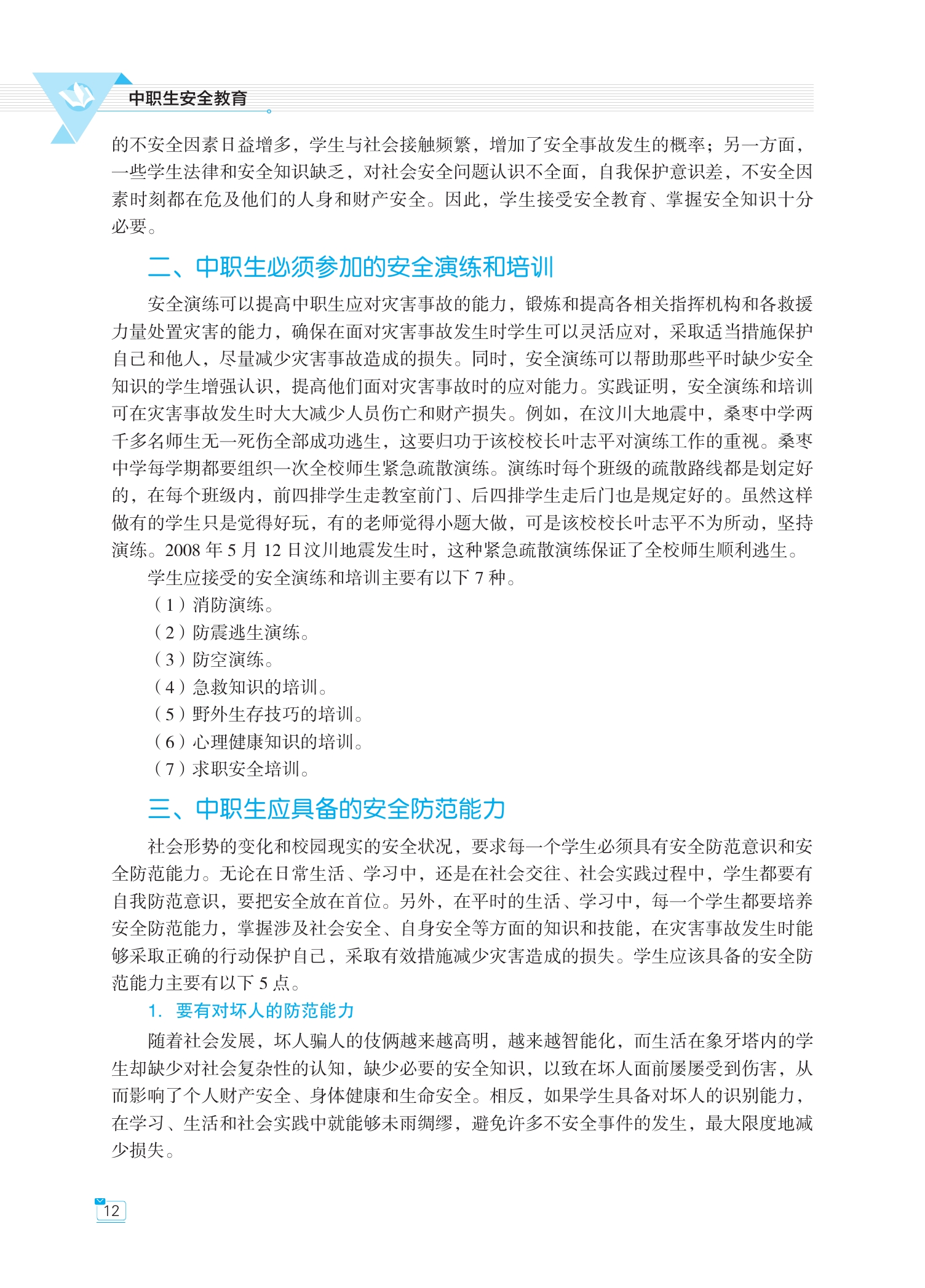 中职生安全教育

的不安全因素日益增多，学生与社会接触频繁，增加了安全事故发生的概率；另一方面，一些学生法律和安全知识缺乏，对社会安全问题认识不全面，自我保护意识差，不安全因素时刻都在危及他们的人身和财产安全。因此，学生接受安全教育、掌握安全知识十分必要。

二、中职生必须参加的安全演练和培训

安全演练可以提高中职生应对灾害事故的能力，锻炼和提高各相关指挥机构和各救援力量处置灾害的能力，确保在面对灾害事故发生时学生可以灵活应对，采取适当措施保护自己和他人，尽量减少灾害事故造成的损失。同时，安全演练可以帮助那些平时缺少安全知识的学生增强认识，提高他们面对灾害事故时的应对能力。实践证明，安全演练和培训可在灾害事故发生时大大减少人员伤亡和财产损失。例如，在汶川大地震中，桑枣中学两千多名师生无一死伤全部成功逃生，这要归功于该校校长叶志平对演练工作的重视。桑枣中学每学期都要组织一次全校师生紧急疏散演练。演练时每个班级的疏散路线都是划定好的，在每个班级内，前四排学生走教室前门、后四排学生走后门也是规定好的。虽然这样做有的学生只是觉得好玩，有的老师觉得小题大做，可是该校校长叶志平不为所动，坚持演练。2008 年 5 月 12 日汶川地震发生时，这种紧急疏散演练保证了全校师生顺利逃生。

学生应接受的安全演练和培训主要有以下 7 种。

（1）消防演练。

（2）防震逃生演练。

（3）防空演练。

（4）急救知识的培训。

（5）野外生存技巧的培训。

（6）心理健康知识的培训。

（7）求职安全培训。

三、中职生应具备的安全防范能力

社会形势的变化和校园现实的安全状况，要求每一个学生必须具有安全防范意识和安全防范能力。无论在日常生活、学习中，还是在社会交往、社会实践过程中，学生都要有自我防范意识，要把安全放在首位。另外，在平时的生活、学习中，每一个学生都要培养安全防范能力，掌握涉及社会安全、自身安全等方面的知识和技能，在灾害事故发生时能够采取正确的行动保护自己，采取有效措施减少灾害造成的损失。学生应该具备的安全防范能力主要有以下 5 点。

1. 要有对坏人的防范能力

随着社会发展，坏人骗人的伎俩越来越高明，越来越智能化，而生活在象牙塔内的学生却缺少对社会复杂性的认知，缺少必要的安全知识，以致在坏人面前屡屡受到伤害，从而影响了个人财产安全、身体健康和生命安全。相反，如果学生具备对坏人的识别能力，在学习、生活和社会实践中就能够未雨绸缪，避免许多不安全事件的发生，最大限度地减少损失。

12